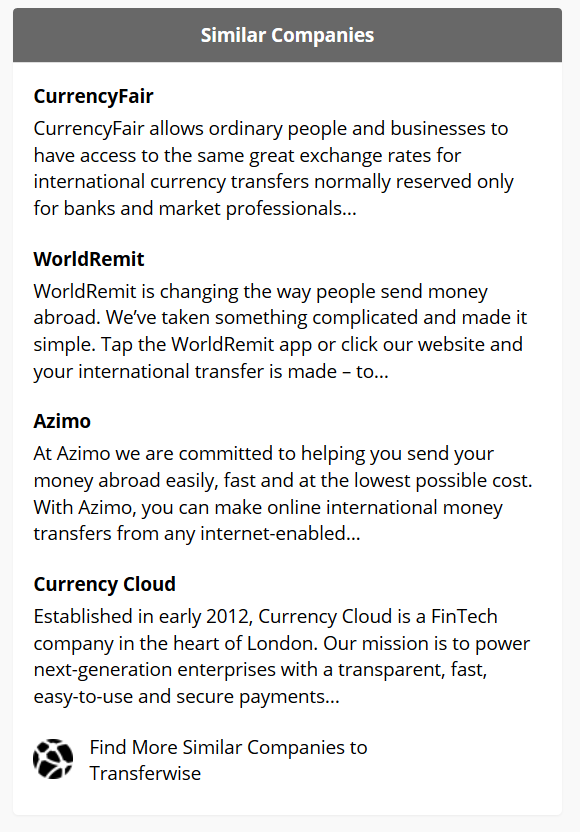 Similar Companies

CurrencyFair
CurrencyFair allows ordinary people and businesses to have access to the same great exchange rates for international currency transfers normally reserved only for banks and market professionals...

WorldRemit
WorldRemit is changing the way people send money abroad. We've taken something complicated and made it simple. Tap the WorldRemit app or click our website and your international transfer is made – to...

Azimo
At Azimo we are committed to helping you send your money abroad easily, fast and at the lowest possible cost. With Azimo, you can make online international money transfers from any internet-enabled...

Currency Cloud
Established in early 2012, Currency Cloud is a FinTech company in the heart of London. Our mission is to power next-generation enterprises with a transparent, fast, easy-to-use and secure payments...

Find More Similar Companies to Transferwise